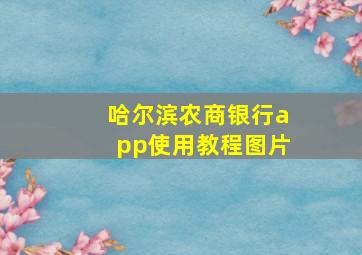 哈尔滨农商银行app使用教程图片